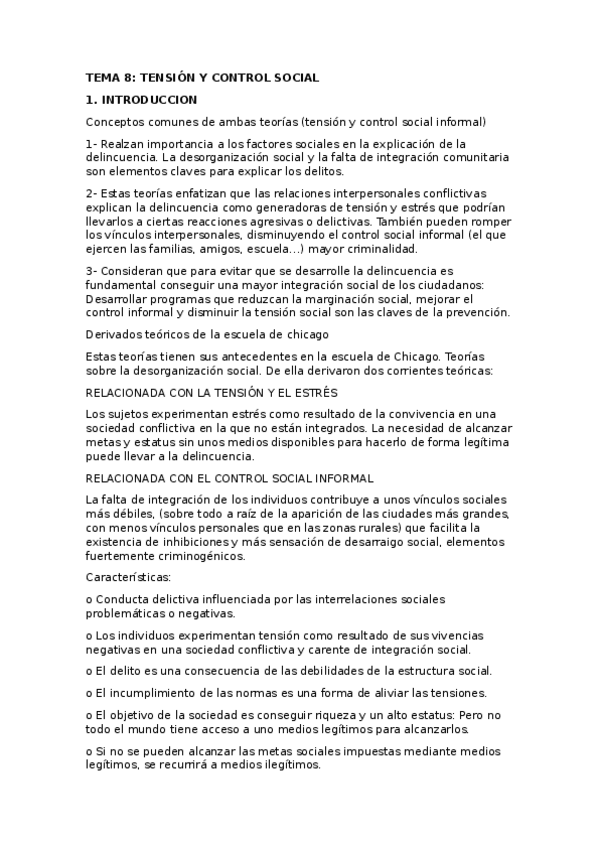 TEMA 8: TENSIÓN Y CONTROL SOCIAL

1. INTRODUCCION

Conceptos comunes de ambas teorías (tensión y control social informal)

1- Realzan importancia a los factores sociales en la explicación de la delincuencia. La desorganización social y la falta de integración comunitaria son elementos claves para explicar los delitos.

2- Estas teorías enfatizan que las relaciones interpersonales conflictivas explican la delincuencia como generadoras de tensión y estrés que podrían llevarlos a ciertas reacciones agresivas o delictivas. También pueden romper los vínculos interpersonales, disminuyendo el control social informal (el que ejercen las familias, amigos, escuela…) mayor criminalidad.

3- Consideran que para evitar que se desarrolle la delincuencia es fundamental conseguir una mayor integración social de los ciudadanos: Desarrollar programas que reduzcan la marginación social, mejorar el control informal y disminuir la tensión social son las claves de la prevención.

Derivados teóricos de la escuela de chicago

Estas teorías tienen sus antecedentes en la escuela de Chicago. Teorías sobre la desorganización social. De ella derivaron dos corrientes teóricas:

RELACIONADA CON LA TENSIÓN Y EL ESTRÉS

Los sujetos experimentan estrés como resultado de la convivencia en una sociedad conflictiva en la que no están integrados. La necesidad de alcanzar metas y estatus sin unos medios disponibles para hacerlo de forma legítima puede llevar a la delincuencia.

RELACIONADA CON EL CONTROL SOCIAL INFORMAL

La falta de integración de los individuos contribuye a unos vínculos sociales más débiles, (sobre todo a raíz de la aparición de las ciudades más grandes, con menos vínculos personales que en las zonas rurales) que facilita la existencia de inhibiciones y más sensación de desarraigo social, elementos fuertemente criminogénicos.

Características:

o Conducta delictiva influenciada por las interrelaciones sociales problemáticas o negativas.

o Los individuos experimentan tensión como resultado de sus vivencias negativas en una sociedad conflictiva y carente de integración social.

o El delito es una consecuencia de las debilidades de la estructura social.

o El incumplimiento de las normas es una forma de aliviar las tensiones.

o El objetivo de la sociedad es conseguir riqueza y un alto estatus: Pero no todo el mundo tiene acceso a uno medios legítimos para alcanzarlos.

o Si no se pueden alcanzar las metas sociales impuestas mediante medios legítimos, se recurrirá a medios ilegítimos.